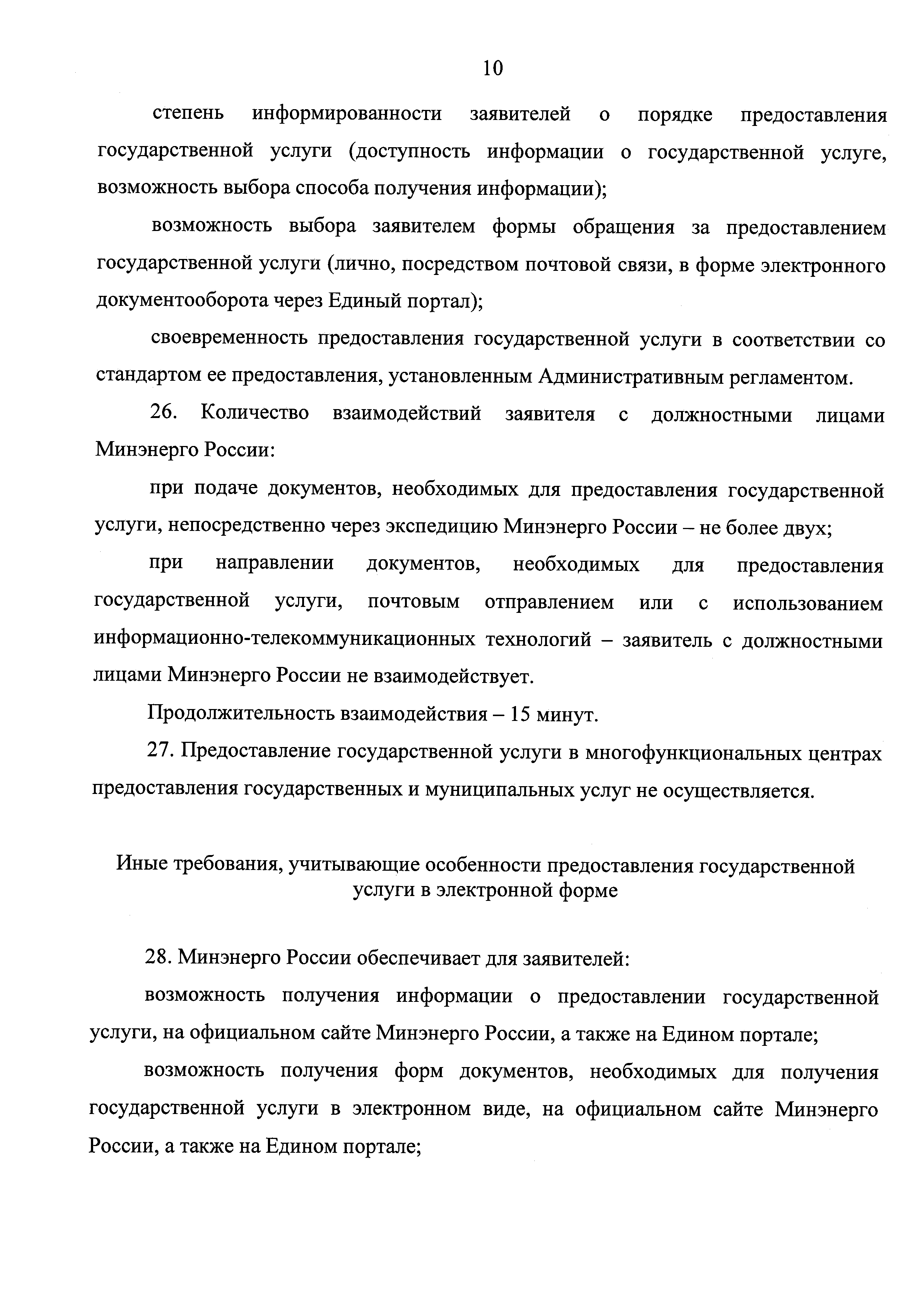 10

степень информированности заявителей о порядке предоставления государственной услуги (доступность информации о государственной услуге, возможность выбора способа получения информации);

возможность выбора заявителем формы обращения за предоставлением государственной услуги (лично, посредством почтовой связи, в форме электронного документооборота через Единый портал);

своевременность предоставления государственной услуги в соответствии со стандартом ее предоставления, установленным Административным регламентом.

26. Количество взаимодействий заявителя с должностными лицами Минэнерго России:

при подаче документов, необходимых для предоставления государственной услуги, непосредственно через экспедицию Минэнерго России – не более двух;

при направлении документов, необходимых для предоставления государственной услуги, почтовым отправлением или с использованием информационно-телекоммуникационных технологий – заявитель с должностными лицами Минэнерго России не взаимодействует.

Продолжительность взаимодействия – 15 минут.

27. Предоставление государственной услуги в многофункциональных центрах предоставления государственных и муниципальных услуг не осуществляется.

Иные требования, учитывающие особенности предоставления государственной услуги в электронной форме

28. Минэнерго России обеспечивает для заявителей:

возможность получения информации о предоставлении государственной услуги, на официальном сайте Минэнерго России, а также на Едином портале;

возможность получения форм документов, необходимых для получения государственной услуги в электронном виде, на официальном сайте Минэнерго России, а также на Едином портале;